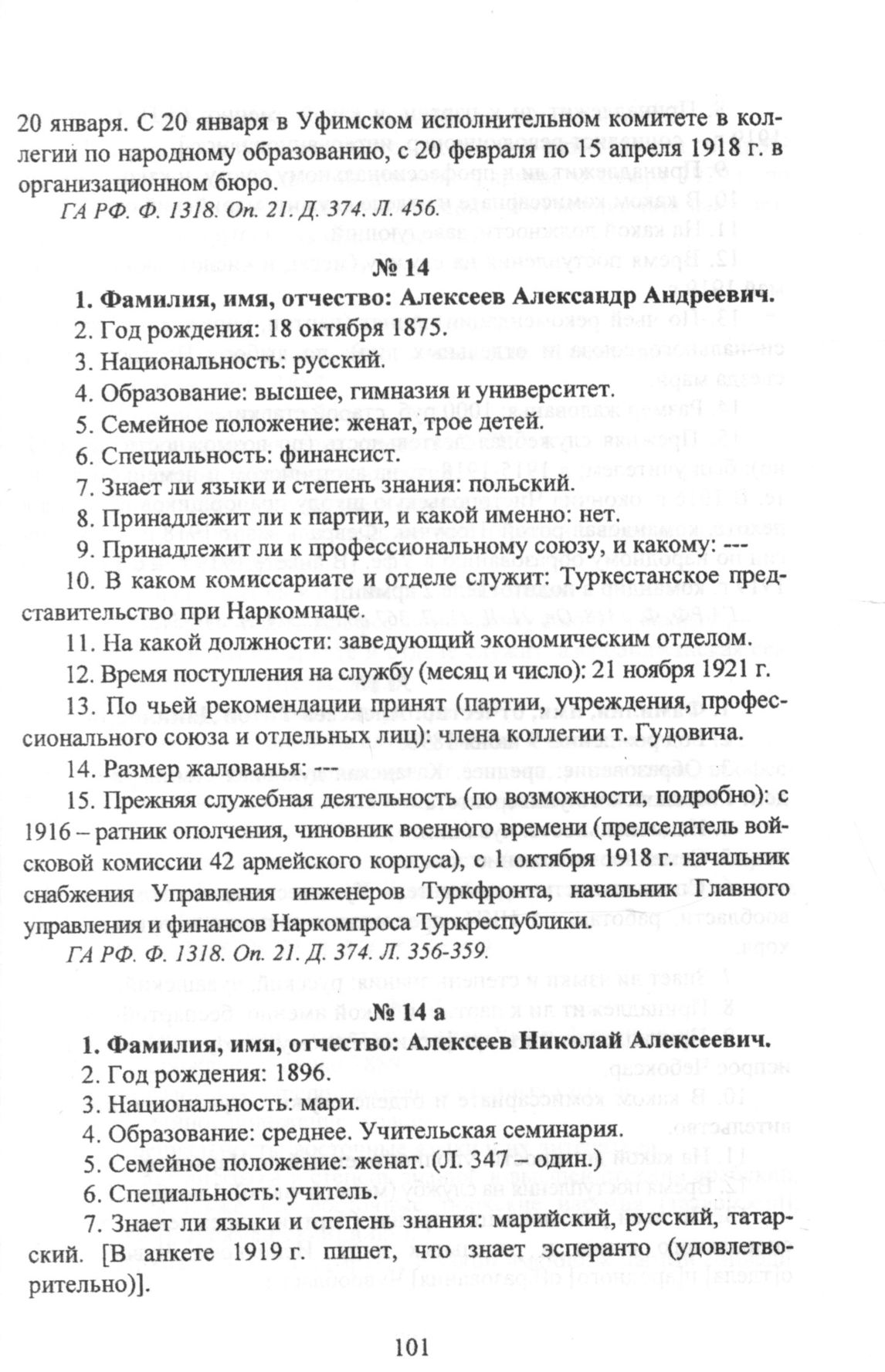 20 января. С 20 января в Уфимском исполнительном комитете в коллегии по народному образованию, с 20 февраля по 15 апреля 1918 г. в организационном бюро.

ГА РФ. Ф. 1318. Оп. 21. Д. 374. Л. 456.

№ 14

1. Фамилия, имя, отчество: Алексеев Александр Андреевич.

2. Год рождения: 18 октября 1875.

3. Национальность: русский.

4. Образование: высшее, гимназия и университет.

5. Семейное положение: женат, трое детей.

6. Специальность: финансист.

7. Знает ли языки и степень знания: польский.

8. Принадлежит ли к партии, и какой именно: нет.

9. Принадлежит ли к профессиональному союзу, и какому: ---

10. В каком комиссариате и отделе служит: Туркестанское представительство при Наркомнаце.

11. На какой должности: заведующий экономическим отделом.

12. Время поступления на службу (месяц и число): 21 ноября 1921 г.

13. По чьей рекомендации принят (партии, учреждения, профессионального союза и отдельных лиц): члена коллегии т. Гудовича.

14. Размер жалованья: ---

15. Прежняя служебная деятельность (по возможности, подробно): с 1916 – ратник ополчения, чиновник военного времени (председатель войсковой комиссии 42 армейского корпуса), с 1 октября 1918 г. начальник снабжения Управления инженеров Туркфронта, начальник Главного управления и финансов Наркомпроса Туркреспублики.

ГА РФ. Ф. 1318. Оп. 21. Д. 374. Л. 356-359.

№ 14 а

1. Фамилия, имя, отчество: Алексеев Николай Алексеевич.

2. Год рождения: 1896.

3. Национальность: мари.

4. Образование: среднее. Учительская семинария.

5. Семейное положение: женат. (Л. 347 – один.)

6. Специальность: учитель.

7. Знает ли языки и степень знания: марийский, русский, татарский. [В анкете 1919 г. пишет, что знает эсперанто (удовлетворительно)].

101